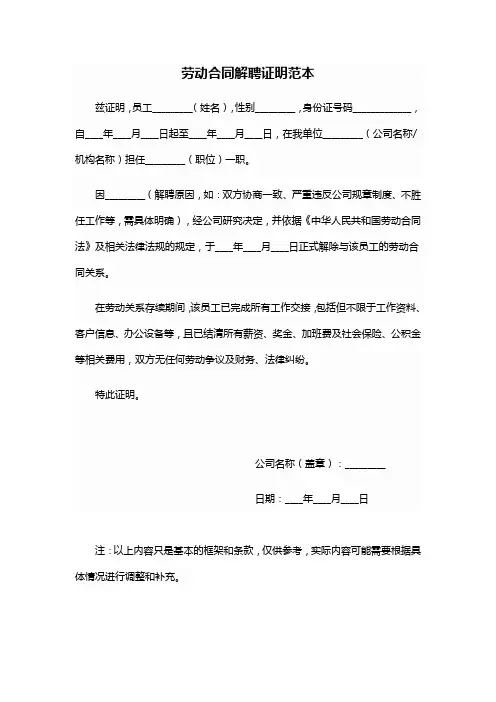 劳动合同解聘证明范本

兹证明，员工________（姓名），性别________，身份证号码____________，自____年____月____日起至____年____月____日，在我单位________（公司名称/机构名称）担任________（职位）一职。

因________（解聘原因，如：双方协商一致、严重违反公司规章制度、不胜任工作等，需具体明确），经公司研究决定，并依据《中华人民共和国劳动合同法》及相关法律法规的规定，于____年____月____日正式解除与该员工的劳动合同关系。

在劳动关系存续期间，该员工已完成所有工作交接，包括但不限于工作资料、客户信息、办公设备等，且已结清所有薪资、奖金、加班费及社会保险、公积金等相关费用，双方无任何劳动争议及财务、法律纠纷。

特此证明。

公司名称（盖章）：________

日期：____年____月____日

注：以上内容只是基本的框架和条款，仅供参考，实际内容可能需要根据具体情况进行调整和补充。